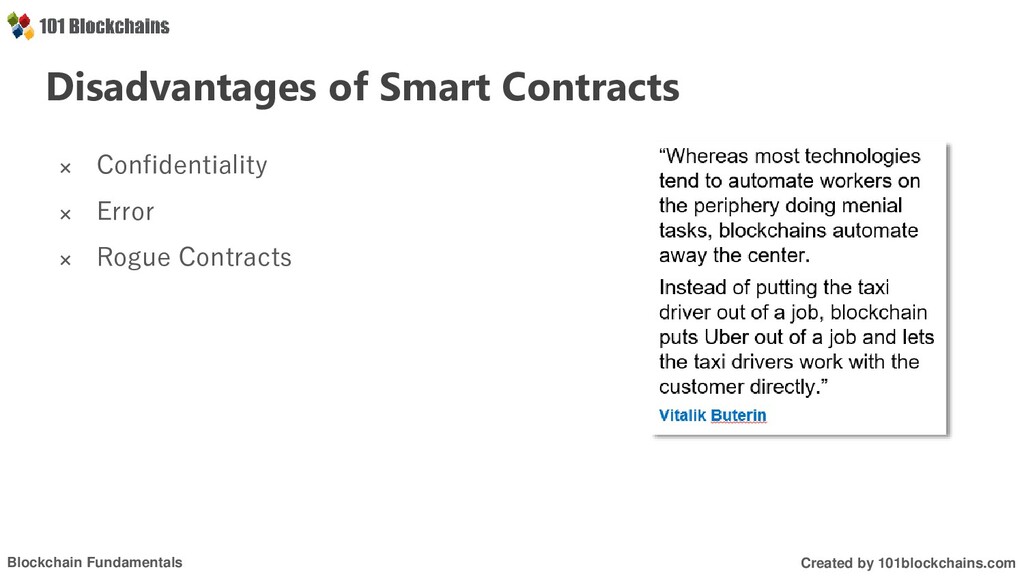 101 Blockchains

Disadvantages of Smart Contracts

× Confidentiality

× Error

× Rogue Contracts

"Whereas most technologies tend to automate workers on the periphery doing menial tasks, blockchains automate away the center.

Instead of putting the taxi driver out of a job, blockchain puts Uber out of a job and lets the taxi drivers work with the customer directly."

Vitalik Buterin

Blockchain Fundamentals

Created by 101blockchains.com